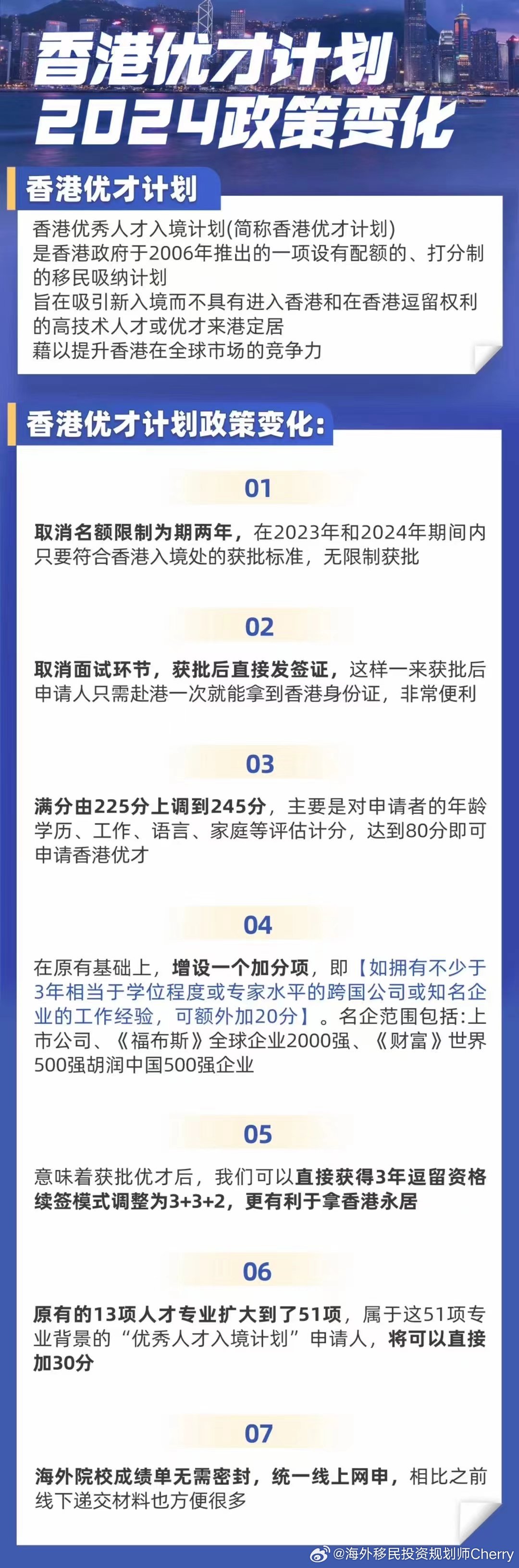 香港优才计划
2024政策变化

香港优才计划

香港优秀人才入境计划(简称香港优才计划)
是香港政府于2006年推出的一项设有配额的、打分制的移民吸纳计划
旨在吸引新入境而不具有进入香港和在香港逗留权利的高技术人才或优才来港定居
藉以提升香港在全球市场的竞争力

香港优才计划政策变化:

01

取消名额限制为期两年，在2023年和2024年期间内只要符合香港入境处的获批标准，无限制获批

02

取消面试环节，获批后直接发签证，这样一来获批后申请人只需赴港一次就能拿到香港身份证，非常便利

03

满分由225分上调到245分，主要是对申请者的年龄学历、工作、语言、家庭等评估计分，达到80分即可申请香港优才

04

在原有基础上，增设一个加分项，即【如拥有不少于3年相当于学位程度或专家水平的跨国公司或知名企业的工作经验，可额外加20分】。名企范围包括:上市公司、《福布斯》全球企业2000强、《财富》世界500强胡润中国500强企业

05

意味着获批优才后，我们可以直接获得3年逗留资格续签模式调整为3+3+2，更有利于拿香港永居

06

原有的13项人才专业扩大到了51项，属于这51项专业背景的“优秀人才入境计划”申请人，将可以直接加30分

07

海外院校成绩单无需密封，统一线上网申，相比之前线下递交材料也方便很多

@海外移民投资规划师Cherry